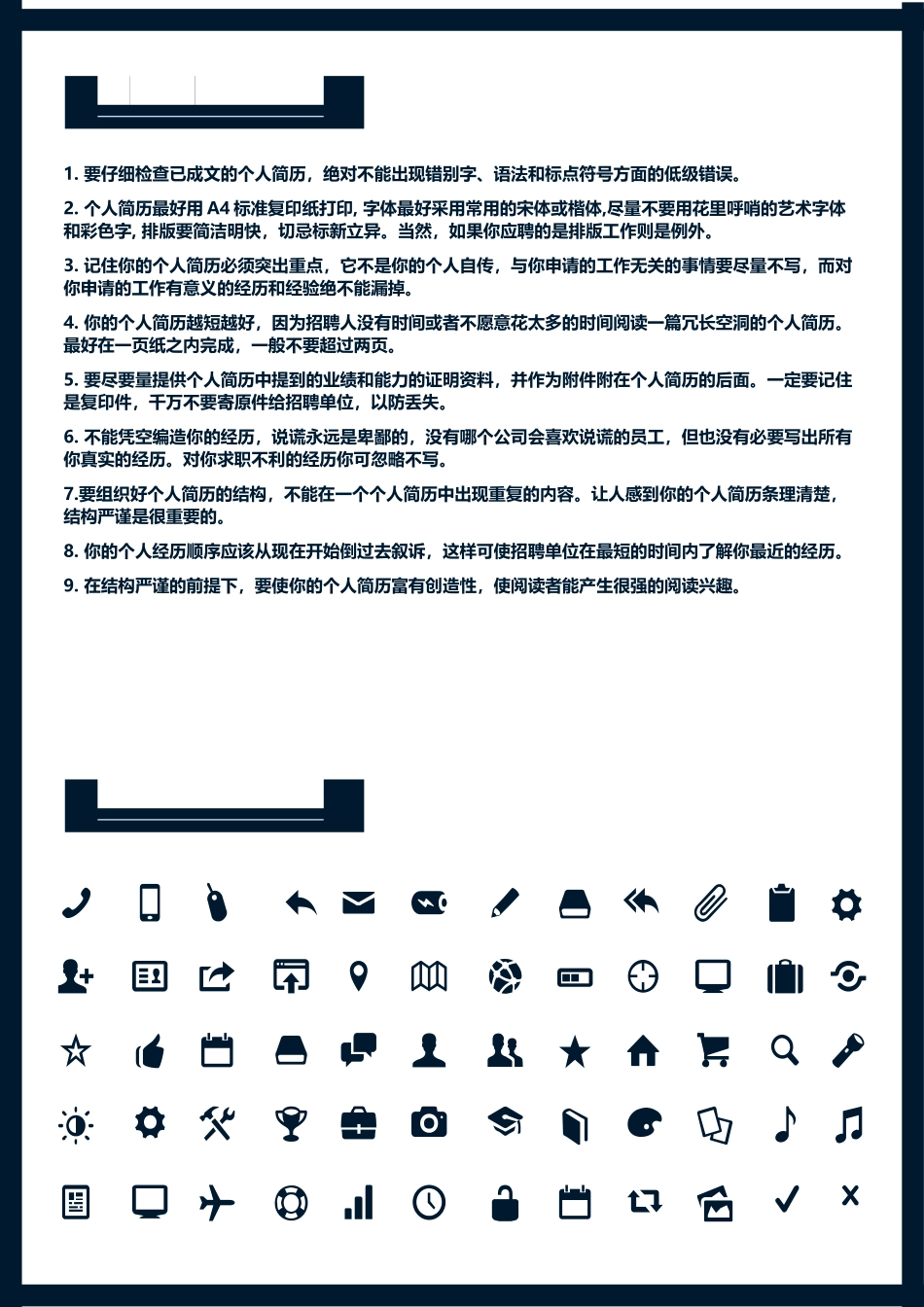 1. 要仔细检查已成文的个人简历，绝对不能出现错别字、语法和标点符号方面的低级错误。

2. 个人简历最好用 A4 标准复印纸打印, 字体最好采用常用的宋体或楷体,尽量不要用花里呼哨的艺术字体和彩色字, 排版要简洁明快，切忌标新立异。当然，如果你应聘的是排版工作则是例外。

3. 记住你的个人简历必须突出重点，它不是你的个人自传，与你申请的工作无关的事情要尽量不写，而对你申请的工作有意义的经历和经验绝不能漏掉。

4. 你的个人简历越短越好，因为招聘人没有时间或者不愿意花太多的时间阅读一篇冗长空洞的个人简历。最好在一页纸之内完成，一般不要超过两页。

5. 要尽要量提供个人简历中提到的业绩和能力的证明资料，并作为附件附在个人简历的后面。一定要记住是复印件，千万不要寄原件给招聘单位，以防丢失。

6. 不能凭空编造你的经历，说谎永远是卑鄙的，没有哪个公司会喜欢说谎的员工，但也没有必要写出所有你真实的经历。对你求职不利的经历你可忽略不写。

7.要组织好个人简历的结构，不能在一个个人简历中出现重复的内容。让人感到你的个人简历条理清楚，结构严谨是很重要的。

8. 你的个人经历顺序应该从现在开始倒过去叙诉，这样可使招聘单位在最短的时间内了解你最近的经历。

9. 在结构严谨的前提下，要使你的个人简历富有创造性，使阅读者能产生很强的阅读兴趣。